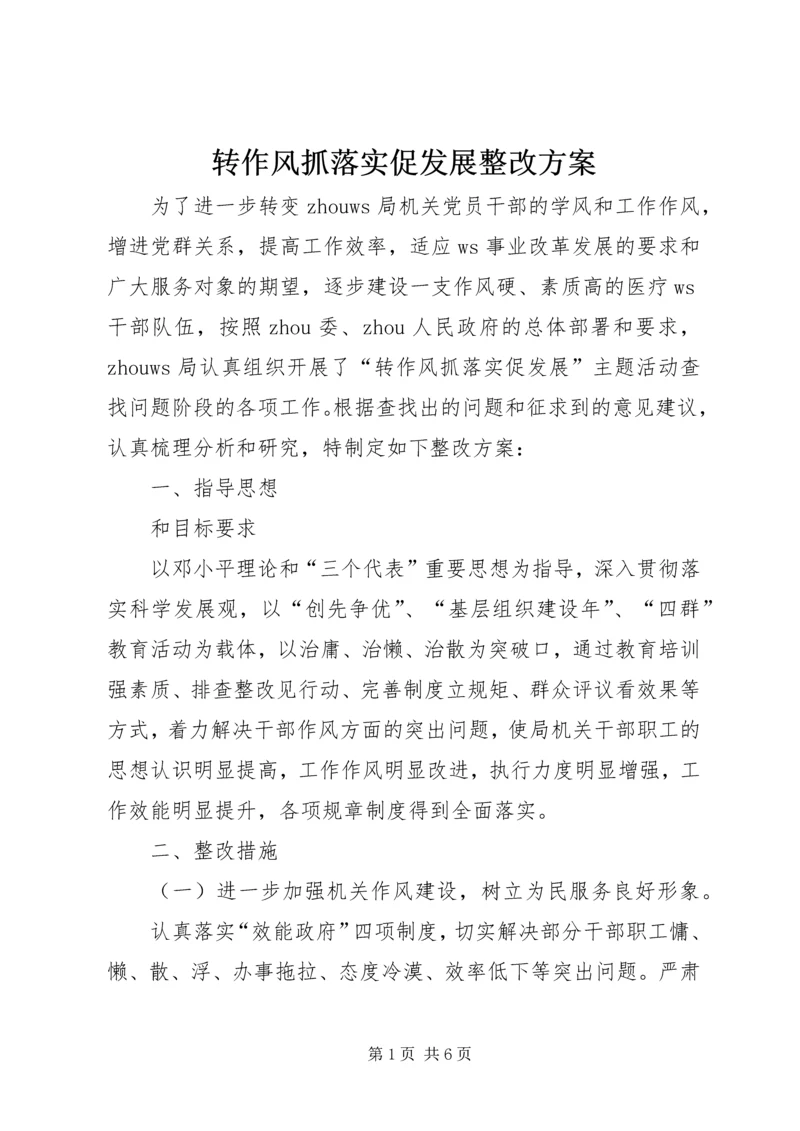 转作风抓落实促发展整改方案

为了进一步转变 zhouws 局机关党员干部的学风和工作作风，增进党群关系，提高工作效率，适应 ws 事业改革发展的要求和广大服务对象的期望，逐步建设一支作风硬、素质高的医疗 ws 干部队伍，按照 zhou 委、zhou 人民政府的总体部署和要求，zhouws 局认真组织开展了“转作风抓落实促发展”主题活动查找问题阶段的各项工作。根据查找出的问题和征求到的意见建议，认真梳理分析和研究，特制定如下整改方案：

一、指导思想

和目标要求

以邓小平理论和“三个代表”重要思想为指导，深入贯彻落实科学发展观，以“创先争优”、“基层组织建设年”、“四群”教育活动为载体，以治庸、治懒、治散为突破口，通过教育培训强素质、排查整改见行动、完善制度立规矩、群众评议看效果等方式，着力解决干部作风方面的突出问题，使局机关干部职工的思想认识明显提高，工作作风明显改进，执行力度明显增强，工作效能明显提升，各项规章制度得到全面落实。

二、整改措施

（一）进一步加强机关作风建设，树立为民服务良好形象。

认真落实“效能政府”四项制度，切实解决部分干部职工慵、懒、散、浮、办事拖拉、态度冷漠、效率低下等突出问题。严肃

第 1 页 共 6 页